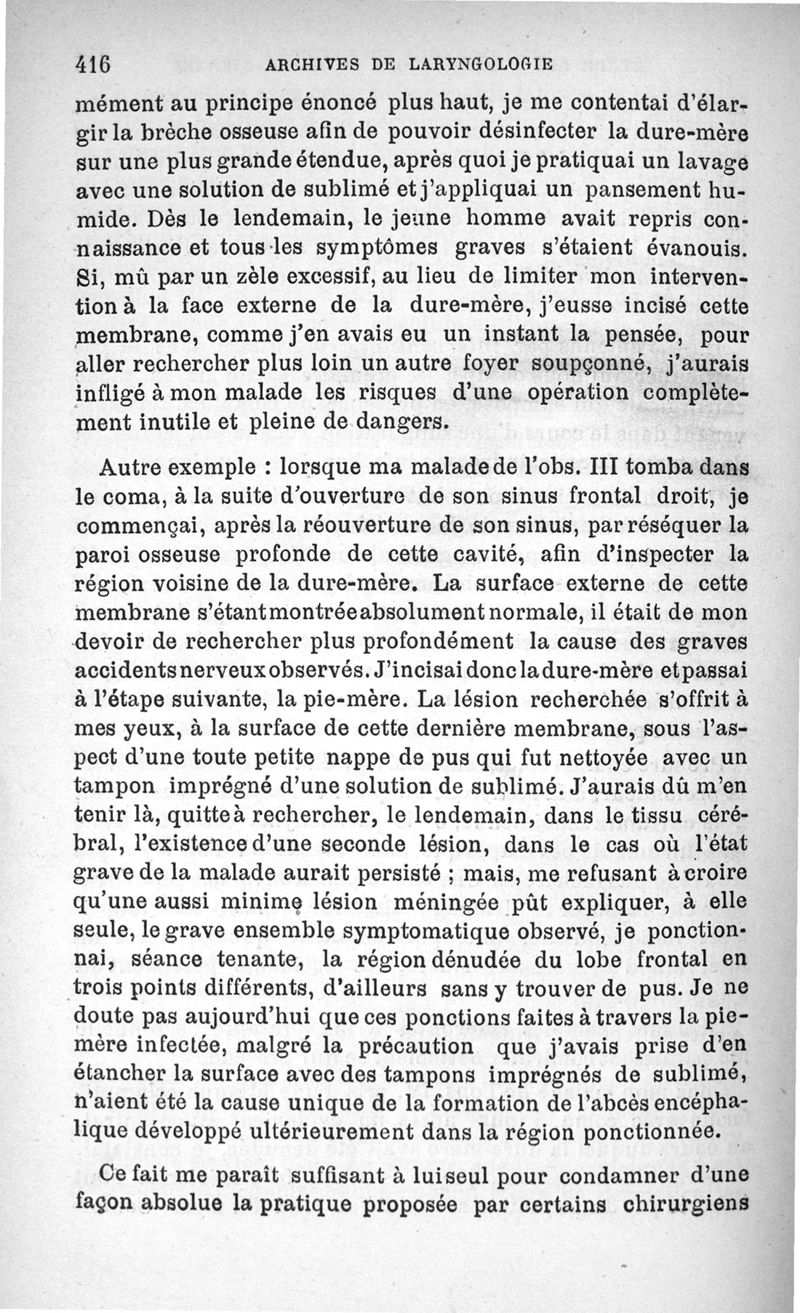 416 ARCHIVES DE LARYNGOLOGIE

mément au principe énoncé plus haut, je me contentai d'élargir la brèche osseuse afin de pouvoir désinfecter la dure-mère sur une plus grande étendue, après quoi je pratiquai un lavage avec une solution de sublimé et j'appliquai un pansement humide. Dès le lendemain, le jeune homme avait repris connaissance et tous les symptômes graves s'étaient évanouis. Si, mû par un zèle excessif, au lieu de limiter mon intervention à la face externe de la dure-mère, j'eusse incisé cette membrane, comme j'en avais eu un instant la pensée, pour aller rechercher plus loin un autre foyer soupçonné, j'aurais infligé à mon malade les risques d'une opération complètement inutile et pleine de dangers.

Autre exemple : lorsque ma malade de l'obs. III tomba dans le coma, à la suite d'ouverture de son sinus frontal droit, je commençai, après la réouverture de son sinus, par réséquer la paroi osseuse profonde de cette cavité, afin d'inspecter la région voisine de la dure-mère. La surface externe de cette membrane s'étant montrée absolument normale, il était de mon devoir de rechercher plus profondément la cause des graves accidents nerveux observés. J'incisai donc la dure-mère et passai à l'étape suivante, la pie-mère. La lésion recherchée s'offrit à mes yeux, à la surface de cette dernière membrane, sous l'aspect d'une toute petite nappe de pus qui fut nettoyée avec un tampon imprégné d'une solution de sublimé. J'aurais dû m'en tenir là, quitte à rechercher, le lendemain, dans le tissu cérébral, l'existence d'une seconde lésion, dans le cas où l'état grave de la malade aurait persisté ; mais, me refusant à croire qu'une aussi minime lésion méningée pût expliquer, à elle seule, le grave ensemble symptomatique observé, je ponctionnai, séance tenante, la région dénudée du lobe frontal en trois points différents, d'ailleurs sans y trouver de pus. Je ne doute pas aujourd'hui que ces ponctions faites à travers la pie-mère infectée, malgré la précaution que j'avais prise d'en étancher la surface avec des tampons imprégnés de sublimé, n'aient été la cause unique de la formation de l'abcès encéphalique développé ultérieurement dans la région ponctionnée.

Ce fait me paraît suffisant à lui seul pour condamner d'une façon absolue la pratique proposée par certains chirurgiens